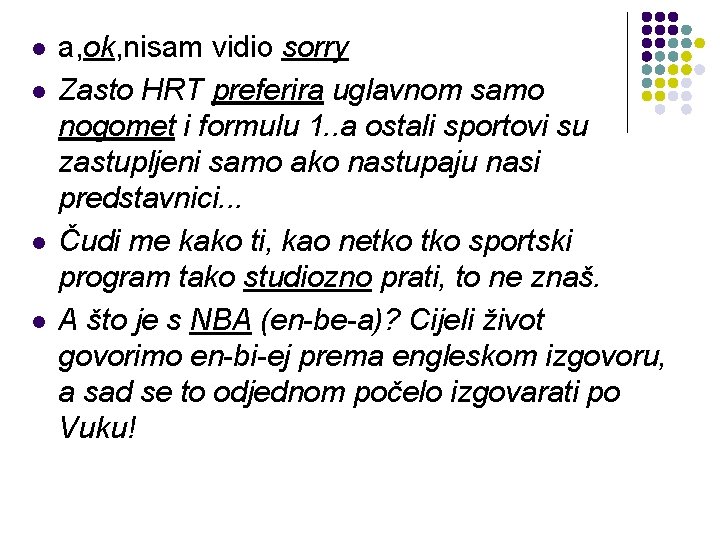 - a,ok,nisam vidio sorry
- Zasto HRT preferira uglavnom samo nogomet i formulu 1..a ostali sportovi su zastupljeni samo ako nastupaju nasi predstavnici...
- Čudi me kako ti, kao netko tko sportski program tako studiozno prati, to ne znaš.
- A što je s NBA (en-be-a)? Cijeli život govorimo en-bi-ej prema engleskom izgovoru, a sad se to odjednom počelo izgovarati po Vuku!